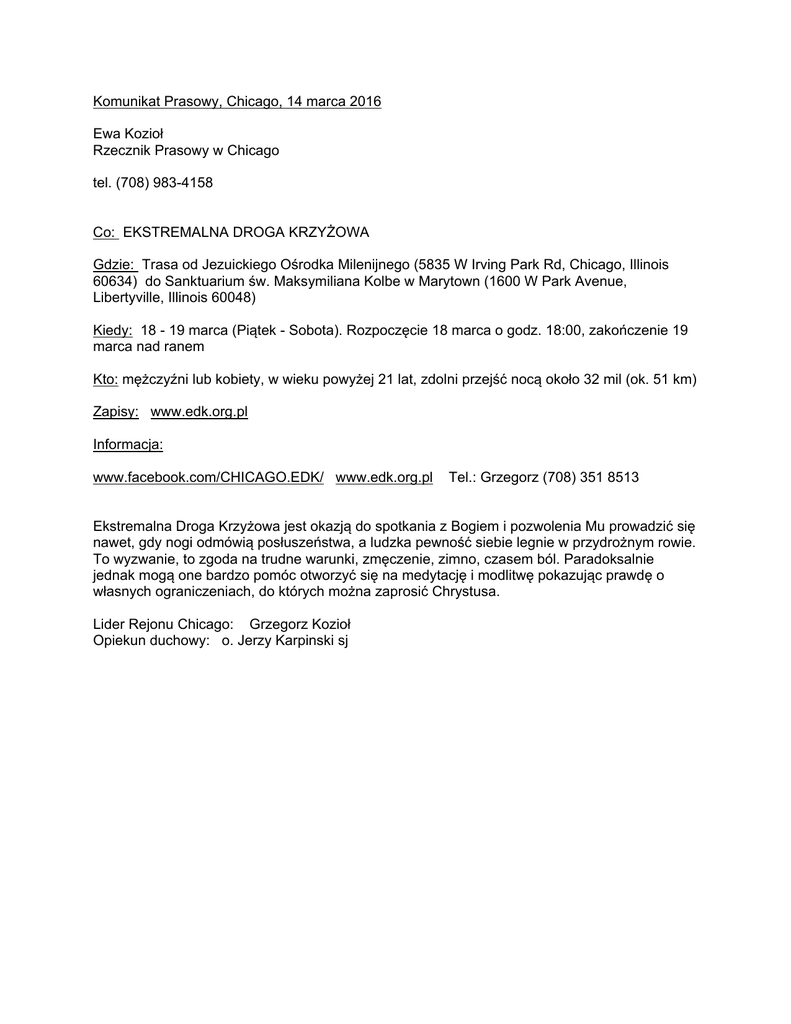 Komunikat Prasowy, Chicago, 14 marca 2016

Ewa Kozioł
Rzecznik Prasowy w Chicago

tel. (708) 983-4158

Co: EKSTREMALNA DROGA KRZYŻOWA

Gdzie: Trasa od Jezuickiego Ośrodka Milenijnego (5835 W Irving Park Rd, Chicago, Illinois 60634) do Sanktuarium św. Maksymiliana Kolbe w Marytown (1600 W Park Avenue, Libertyville, Illinois 60048)

Kiedy: 18 - 19 marca (Piątek - Sobota). Rozpoczęcie 18 marca o godz. 18:00, zakończenie 19 marca nad ranem

Kto: mężczyźni lub kobiety, w wieku powyżej 21 lat, zdolni przejść nocą około 32 mil (ok. 51 km)

Zapisy: www.edk.org.pl

Informacja:

www.facebook.com/CHICAGO.EDK/ www.edk.org.pl Tel.: Grzegorz (708) 351 8513

Ekstremalna Droga Krzyżowa jest okazją do spotkania z Bogiem i pozwolenia Mu prowadzić się nawet, gdy nogi odmówią posłuszeństwa, a ludzka pewność siebie legnie w przydrożnym rowie. To wyzwanie, to zgoda na trudne warunki, zmęczenie, zimno, czasem ból. Paradoksalnie jednak mogą one bardzo pomóc otworzyć się na medytację i modlitwę pokazując prawdę o własnych ograniczeniach, do których można zaprosić Chrystusa.

Lider Rejonu Chicago: Grzegorz Kozioł
Opiekun duchowy: o. Jerzy Karpinski sj